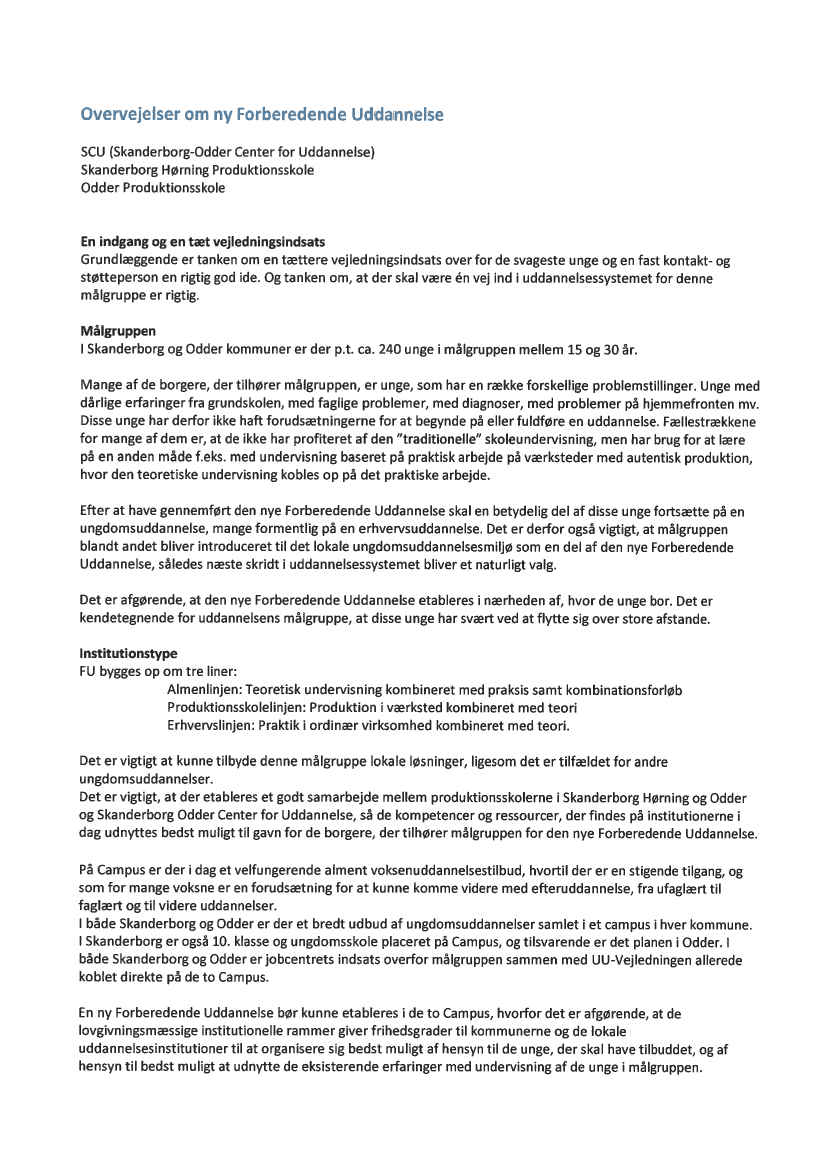 Overvejelser om ny Forberedende Uddannelse

SCU (Skanderborg-Odder Center for Uddannelse)
Skanderborg Hørning Produktionsskole
Odder Produktionsskole

En indgang og en tæt vejledningsindsats
Grundlæggende er tanken om en tættere vejledningsindsats over for de svageste unge og en fast kontakt- og støtteperson en rigtig god ide. Og tanken om, at der skal være én vej ind i uddannelsessystemet for denne målgruppe er rigtig.

Målgruppen
I Skanderborg og Odder kommuner er der p.t. ca. 240 unge i målgruppen mellem 15 og 30 år.

Mange af de borgere, der tilhører målgruppen, er unge, som har en række forskellige problemstillinger. Unge med dårlige erfaringer fra grundskolen, med faglige problemer, med diagnoser, med problemer på hjemmefronten mv. Disse unge har derfor ikke haft forudsætningerne for at begynde på eller fuldføre en uddannelse. Fællestrækkene for mange af dem er, at de ikke har profiteret af den "traditionelle" skoleundervisning, men har brug for at lære på en anden måde f.eks. med undervisning baseret på praktisk arbejde på værksteder med autentisk produktion, hvor den teoretiske undervisning kobles op på det praktiske arbejde.

Efter at have gennemført den nye Forberedende Uddannelse skal en betydelig del af disse unge fortsætte på en ungdomsuddannelse, mange formentlig på en erhvervsuddannelse. Det er derfor også vigtigt, at målgruppen blandt andet bliver introduceret til det lokale ungdomsuddannelsesmiljø som en del af den nye Forberedende Uddannelse, således næste skridt i uddannelsessystemet bliver et naturligt valg.

Det er afgørende, at den nye Forberedende Uddannelse etableres i nærheden af, hvor de unge bor. Det er kendetegnende for uddannelsens målgruppe, at disse unge har svært ved at flytte sig over store afstande.

Institutionstype
FU bygges op om tre liner:
Almenlinjen: Teoretisk undervisning kombineret med praksis samt kombinationsforløb
Produktionsskolelinjen: Produktion i værksted kombineret med teori
Erhvervslinjen: Praktik i ordinær virksomhed kombineret med teori.

Det er vigtigt at kunne tilbyde denne målgruppe lokale løsninger, ligesom det er tilfældet for andre ungdomsuddannelser.
Det er vigtigt, at der etableres et godt samarbejde mellem produktionsskolerne i Skanderborg Hørning og Odder og Skanderborg Odder Center for Uddannelse, så de kompetencer og ressourcer, der findes på institutionerne i dag udnyttes bedst muligt til gavn for de borgere, der tilhører målgruppen for den nye Forberedende Uddannelse.

På Campus er der i dag et velfungerende alment voksenuddannelsestilbud, hvortil der er en stigende tilgang, og som for mange voksne er en forudsætning for at kunne komme videre med efteruddannelse, fra ufaglært til faglært og til videre uddannelser.
I både Skanderborg og Odder er der et bredt udbud af ungdomsuddannelser samlet i et campus i hver kommune. I Skanderborg er også 10. klasse og ungdomsskole placeret på Campus, og tilsvarende er det planen i Odder. I både Skanderborg og Odder er jobcentrets indsats overfor målgruppen sammen med UU-Vejledningen allerede koblet direkte på de to Campus.

En ny Forberedende Uddannelse bør kunne etableres i de to Campus, hvorfor det er afgørende, at de lovgivningsmæssige institutionelle rammer giver frihedsgrader til kommunerne og de lokale uddannelsesinstitutioner til at organisere sig bedst muligt af hensyn til de unge, der skal have tilbuddet, og af hensyn til bedst muligt at udnytte de eksisterende erfaringer med undervisning af de unge i målgruppen.